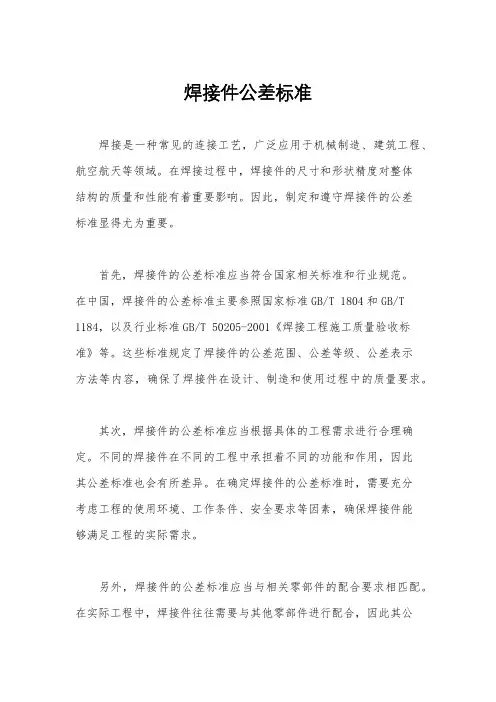 焊接件公差标准

焊接是一种常见的连接工艺，广泛应用于机械制造、建筑工程、航空航天等领域。在焊接过程中，焊接件的尺寸和形状精度对整体结构的质量和性能有着重要影响。因此，制定和遵守焊接件的公差标准显得尤为重要。

首先，焊接件的公差标准应当符合国家相关标准和行业规范。在中国，焊接件的公差标准主要参照国家标准 GB/T 1804 和 GB/T 1184，以及行业标准 GB/T 50205-2001《焊接工程施工质量验收标准》等。这些标准规定了焊接件的公差范围、公差等级、公差表示方法等内容，确保了焊接件在设计、制造和使用过程中的质量要求。

其次，焊接件的公差标准应当根据具体的工程需求进行合理确定。不同的焊接件在不同的工程中承担着不同的功能和作用，因此其公差标准也会有所差异。在确定焊接件的公差标准时，需要充分考虑工程的使用环境、工作条件、安全要求等因素，确保焊接件能够满足工程的实际需求。

另外，焊接件的公差标准应当与相关零部件的配合要求相匹配。在实际工程中，焊接件往往需要与其他零部件进行配合，因此其公